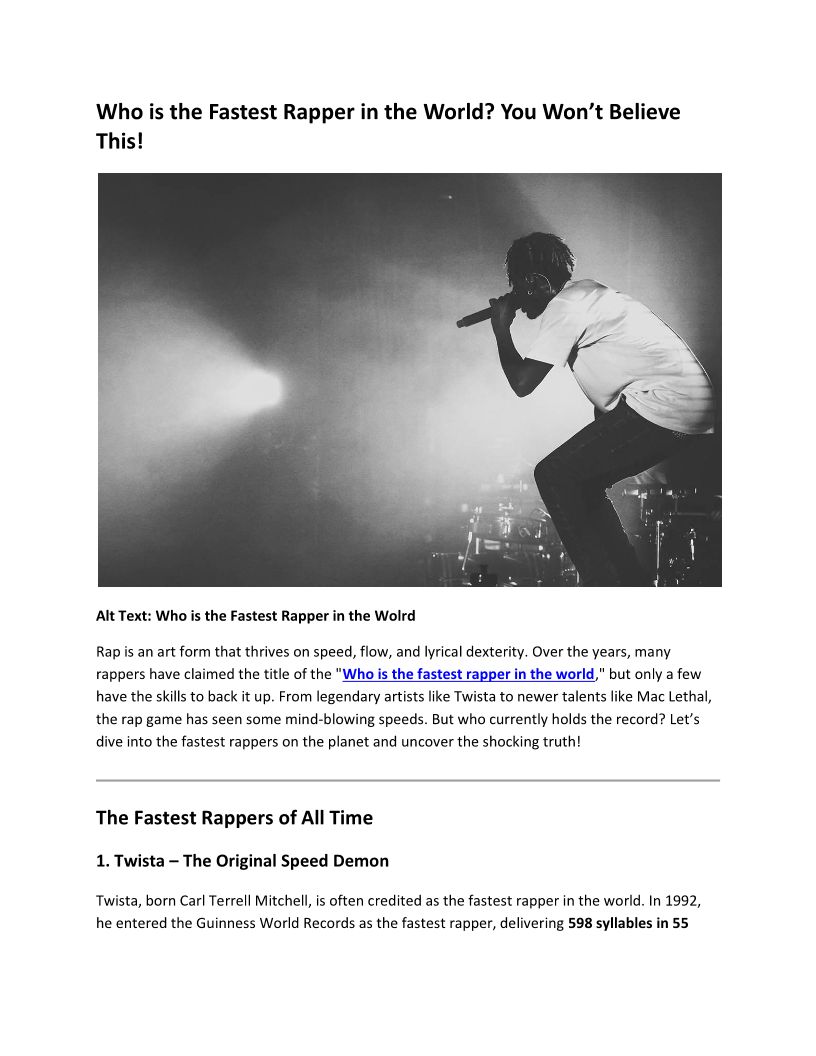 Who is the Fastest Rapper in the World? You Won't Believe This!

Alt Text: Who is the Fastest Rapper in the Wolrd

Rap is an art form that thrives on speed, flow, and lyrical dexterity. Over the years, many rappers have claimed the title of the "Who is the fastest rapper in the world," but only a few have the skills to back it up. From legendary artists like Twista to newer talents like Mac Lethal, the rap game has seen some mind-blowing speeds. But who currently holds the record? Let's dive into the fastest rappers on the planet and uncover the shocking truth!

The Fastest Rappers of All Time

1. Twista – The Original Speed Demon

Twista, born Carl Terrell Mitchell, is often credited as the fastest rapper in the world. In 1992, he entered the Guinness World Records as the fastest rapper, delivering 598 syllables in 55